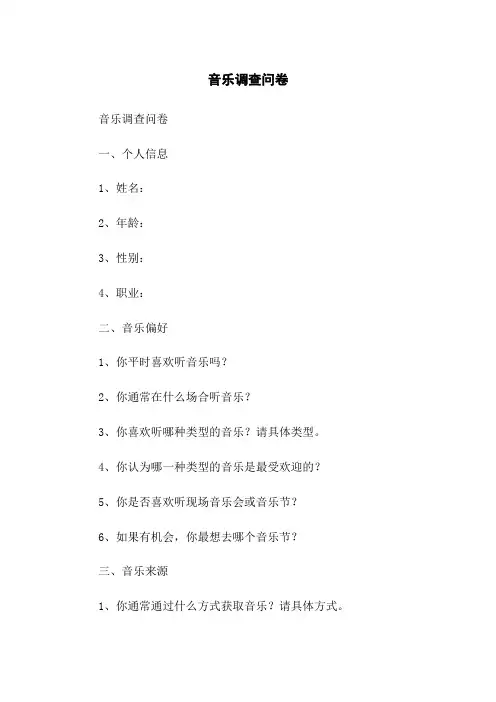 音乐调查问卷

音乐调查问卷

一、个人信息

1、姓名：

2、年龄：

3、性别：

4、职业：

二、音乐偏好

1、你平时喜欢听音乐吗？

2、你通常在什么场合听音乐？

3、你喜欢听哪种类型的音乐？请具体类型。

4、你认为哪一种类型的音乐是最受欢迎的？

5、你是否喜欢听现场音乐会或音乐节？

6、如果有机会，你最想去哪个音乐节？

三、音乐来源

1、你通常通过什么方式获取音乐？请具体方式。